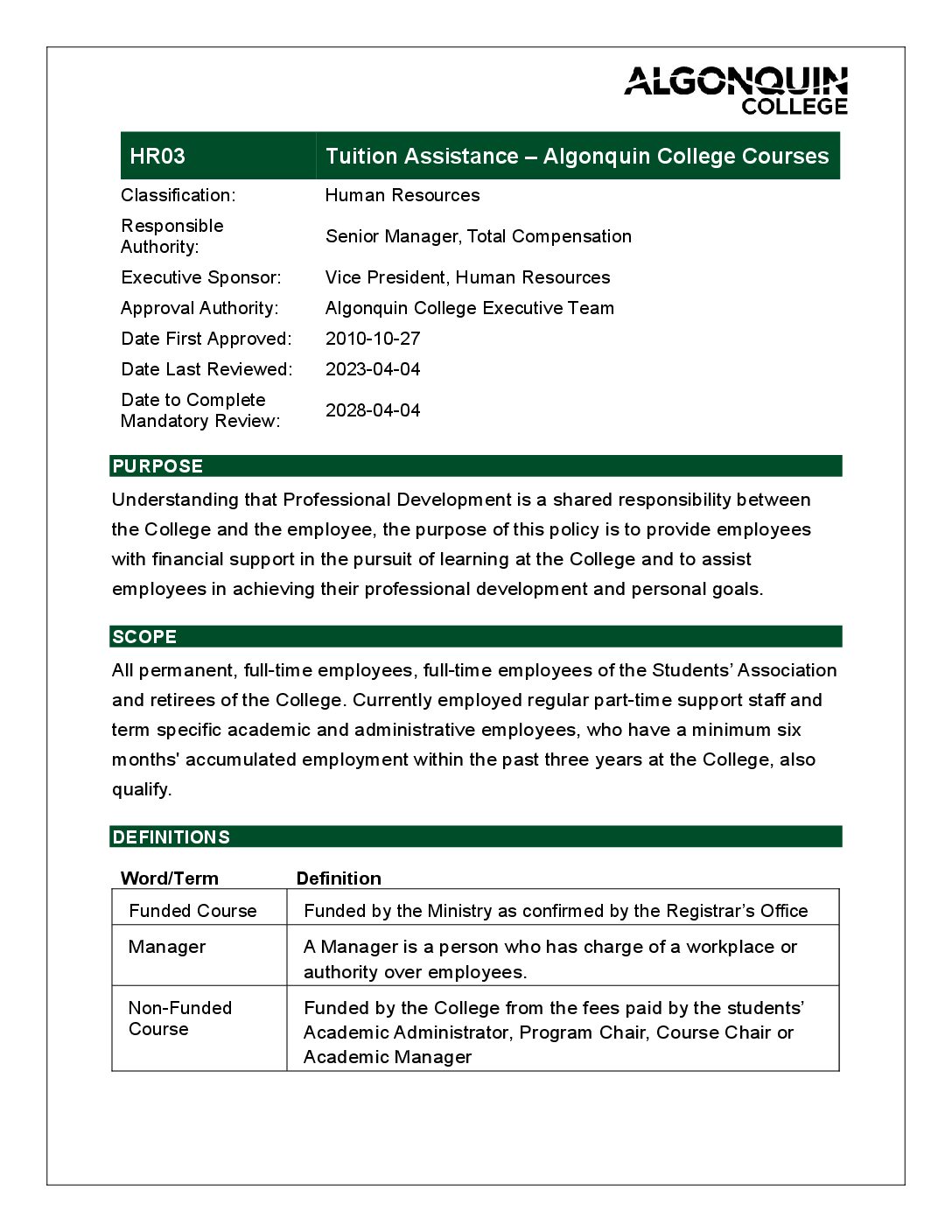 ALGONQUIN COLLEGE

| HR03 | Tuition Assistance – Algonquin College Courses |
|---|---|
| Classification: | Human Resources |
| Responsible Authority: | Senior Manager, Total Compensation |
| Executive Sponsor: | Vice President, Human Resources |
| Approval Authority: | Algonquin College Executive Team |
| Date First Approved: | 2010-10-27 |
| Date Last Reviewed: | 2023-04-04 |
| Date to Complete Mandatory Review: | 2028-04-04 |

PURPOSE

Understanding that Professional Development is a shared responsibility between the College and the employee, the purpose of this policy is to provide employees with financial support in the pursuit of learning at the College and to assist employees in achieving their professional development and personal goals.

SCOPE

All permanent, full-time employees, full-time employees of the Students' Association and retirees of the College. Currently employed regular part-time support staff and term specific academic and administrative employees, who have a minimum six months' accumulated employment within the past three years at the College, also qualify.

DEFINITIONS

| Word/Term | Definition |
|---|---|
| Funded Course | Funded by the Ministry as confirmed by the Registrar's Office |
| Manager | A Manager is a person who has charge of a workplace or authority over employees. |
| Non-Funded Course | Funded by the College from the fees paid by the students' Academic Administrator, Program Chair, Course Chair or Academic Manager |